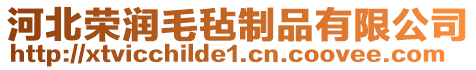 河北荣润毛毡制品有限公司
http://xtvicchilde1.cn.coovee.com